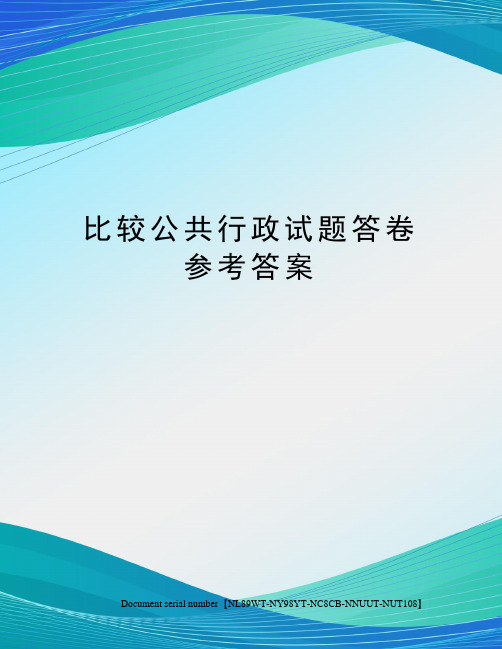 比较公共行政试题答卷参考答案

Document serial number【NL89WT-NY98YT-NC8CB-NNUUT-NUT108】